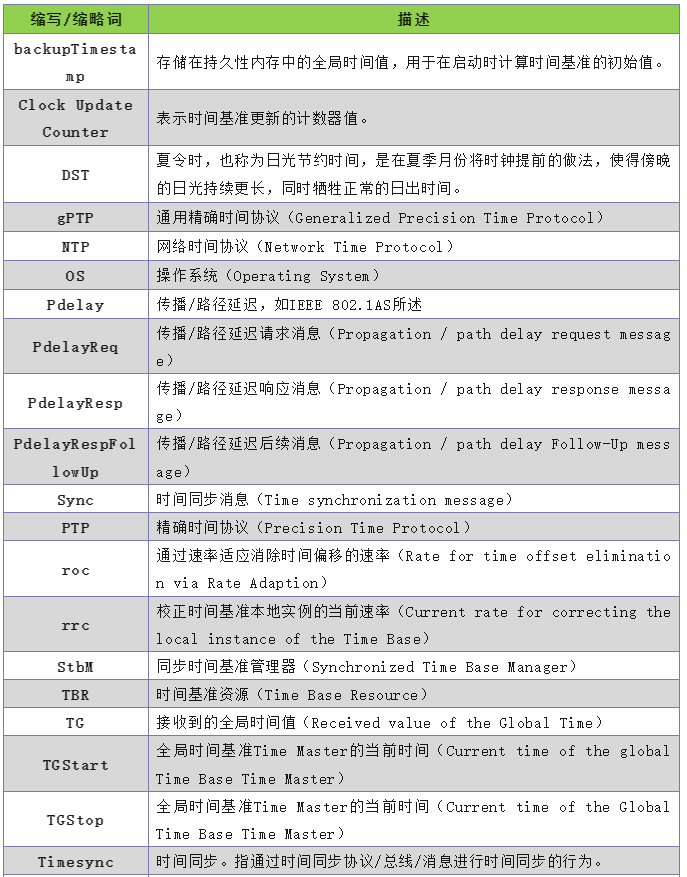 | 缩写/缩略词 | 描述 |
|---|---|
| backupTimestamp | 存储在持久性内存中的全局时间值，用于在启动时计算时间基准的初始值。 |
| Clock Update Counter | 表示时间基准更新的计数器值。 |
| DST | 夏令时，也称为日光节约时间，是在夏季月份将时钟提前的做法，使得傍晚的日光持续更长，同时牺牲正常的日出时间。 |
| gPTP | 通用精确时间协议（Generalized Precision Time Protocol） |
| NTP | 网络时间协议（Network Time Protocol） |
| OS | 操作系统（Operating System） |
| Pdelay | 传播/路径延迟，如IEEE 802.1AS所述 |
| PdelayReq | 传播/路径延迟请求消息（Propagation / path delay request message） |
| PdelayResp | 传播/路径延迟响应消息（Propagation / path delay response message） |
| PdelayRespFollowUp | 传播/路径延迟后续消息（Propagation / path delay Follow-Up message） |
| Sync | 时间同步消息（Time synchronization message） |
| PTP | 精确时间协议（Precision Time Protocol） |
| roc | 通过速率适应消除时间偏移的速率（Rate for time offset elimination via Rate Adaption） |
| rrc | 校正时间基准本地实例的当前速率（Current rate for correcting the local instance of the Time Base） |
| StbM | 同步时间基准管理器（Synchronized Time Base Manager） |
| TBR | 时间基准资源（Time Base Resource） |
| TG | 接收到的全局时间值（Received value of the Global Time） |
| TGStart | 全局时间基准Time Master的当前时间（Current time of the global Time Base Time Master） |
| TGStop | 全局时间基准Time Master的当前时间（Current time of the Global Time Base Time Master） |
| Timesync | 时间同步。指通过时间同步协议/总线/消息进行时间同步的行为。 |